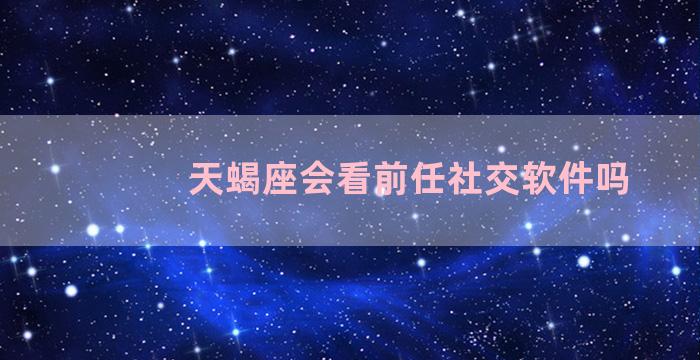 天蝎座会看前任社交软件吗